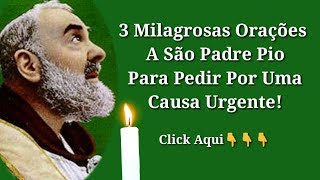 3 Milagrosas Orações A São Padre Pio Para Pedir Por Uma Causa Urgente!

Click Aqui👇👇👇